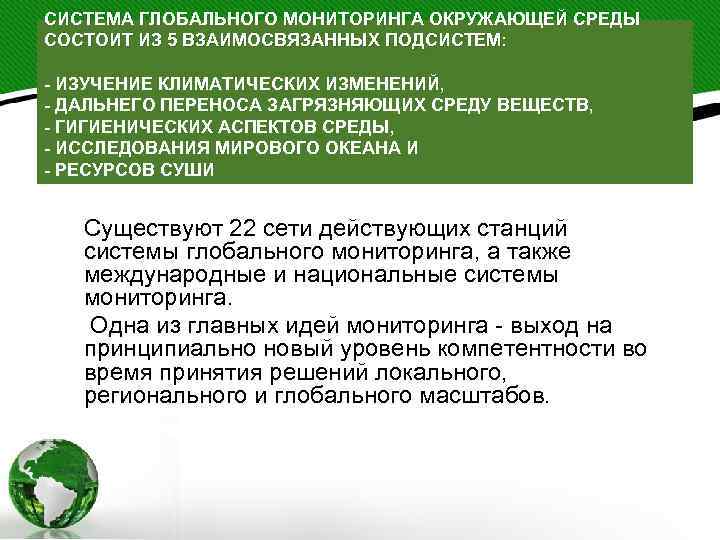 СИСТЕМА ГЛОБАЛЬНОГО МОНИТОРИНГА ОКРУЖАЮЩЕЙ СРЕДЫ СОСТОИТ ИЗ 5 ВЗАИМОСВЯЗАННЫХ ПОДСИСТЕМ:

- ИЗУЧЕНИЕ КЛИМАТИЧЕСКИХ ИЗМЕНЕНИЙ,
- ДАЛЬНЕГО ПЕРЕНОСА ЗАГРЯЗНЯЮЩИХ СРЕДУ ВЕЩЕСТВ,
- ГИГИЕНИЧЕСКИХ АСПЕКТОВ СРЕДЫ,
- ИССЛЕДОВАНИЯ МИРОВОГО ОКЕАНА И
- РЕСУРСОВ СУШИ

Существуют 22 сети действующих станций системы глобального мониторинга, а также международные и национальные системы мониторинга.

Одна из главных идей мониторинга - выход на принципиально новый уровень компетентности во время принятия решений локального, регионального и глобального масштабов.